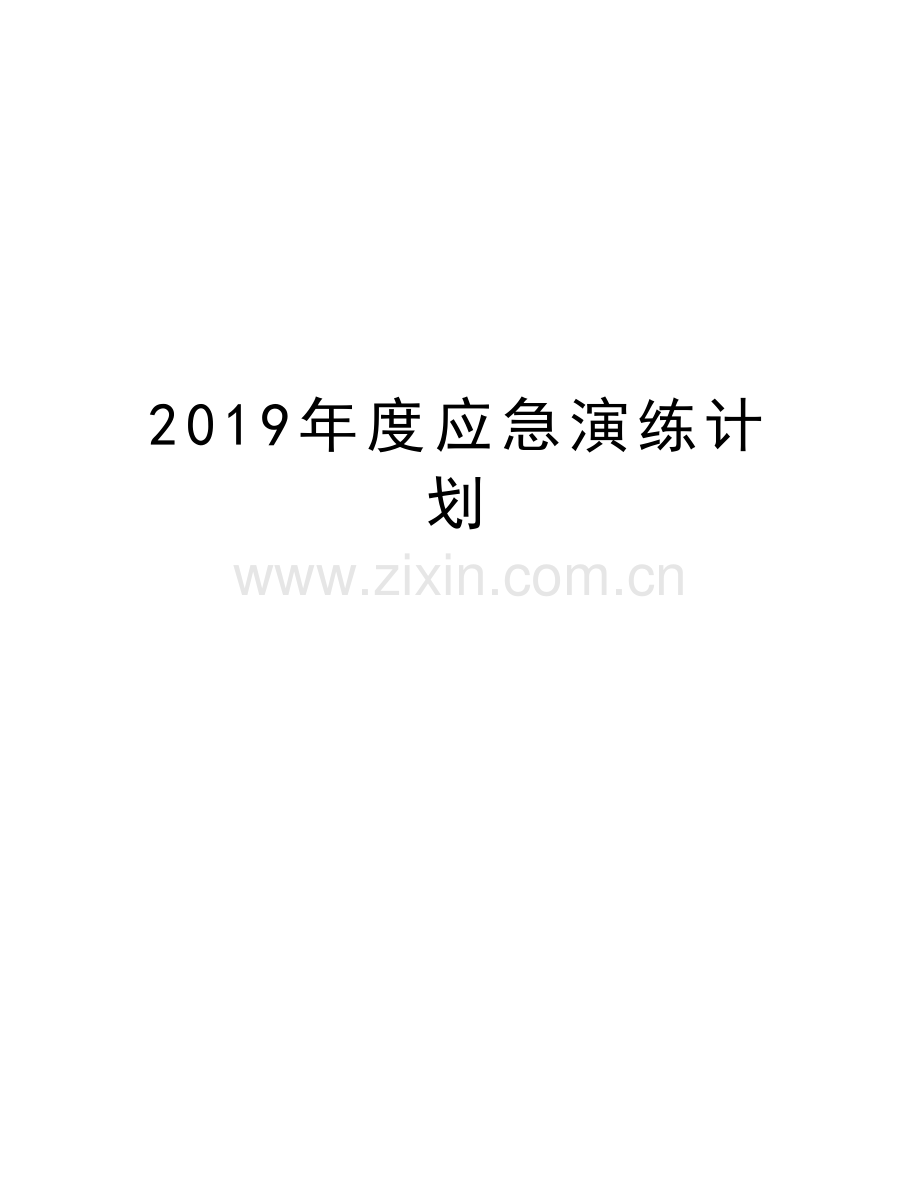 2019年度应急演练计划

www.zixin.com.cn